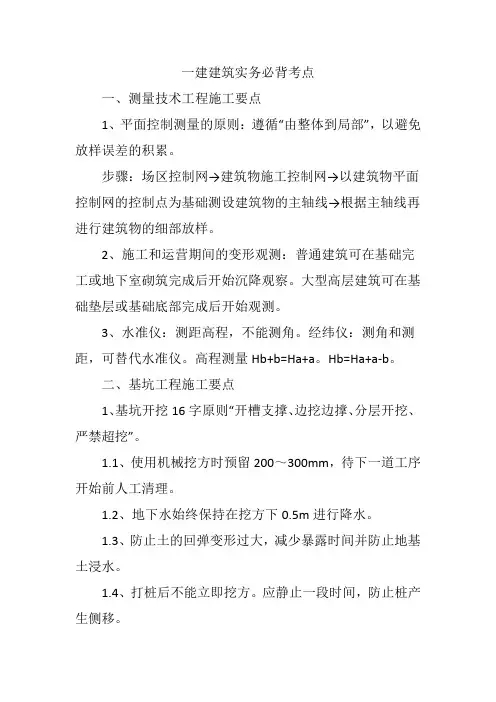 一建建筑实务必背考点

一、测量技术工程施工要点

1、平面控制测量的原则：遵循"由整体到局部"，以避免放样误差的积累。

步骤：场区控制网→建筑物施工控制网→以建筑物平面控制网的控制点为基础测设建筑物的主轴线→根据主轴线再进行建筑物的细部放样。

2、施工和运营期间的变形观测：普通建筑可在基础完工或地下室砌筑完成后开始沉降观察。大型高层建筑可在基础垫层或基础底部完成后开始观测。

3、水准仪：测距高程，不能测角。经纬仪：测角和测距，可替代水准仪。高程测量 Hb+b=Ha+a。Hb=Ha+a-b。

二、基坑工程施工要点

1、基坑开挖 16 字原则"开槽支撑、边挖边撑、分层开挖、严禁超挖"。

1.1、使用机械挖方时预留 200～300mm，待下一道工序开始前人工清理。

1.2、地下水始终保持在挖方下 0.5m 进行降水。

1.3、防止土的回弹变形过大，减少暴露时间并防止地基土浸水。

1.4、打桩后不能立即挖方。应静止一段时间，防止桩产生侧移。